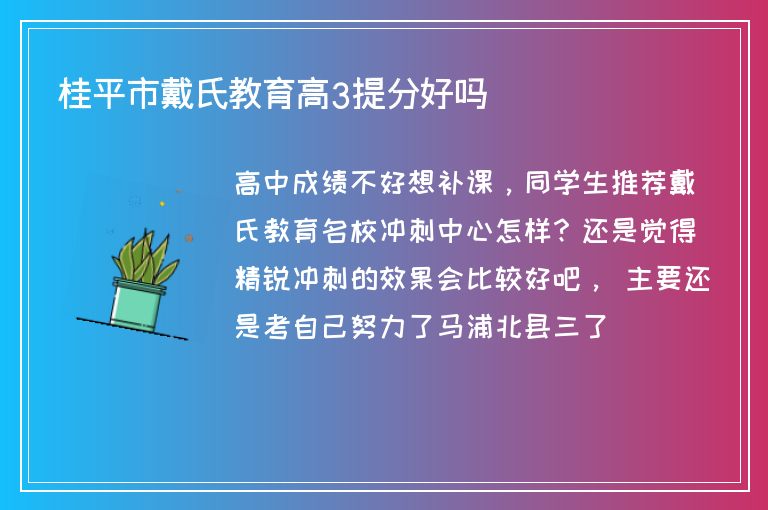 桂平市戴氏教育高3提分好吗

高中成绩不好想补课，同学生推荐戴氏教育名校冲刺中心怎样？还是觉得精锐冲刺的效果会比较好吧， 主要还是考自己努力了马浦北县三了